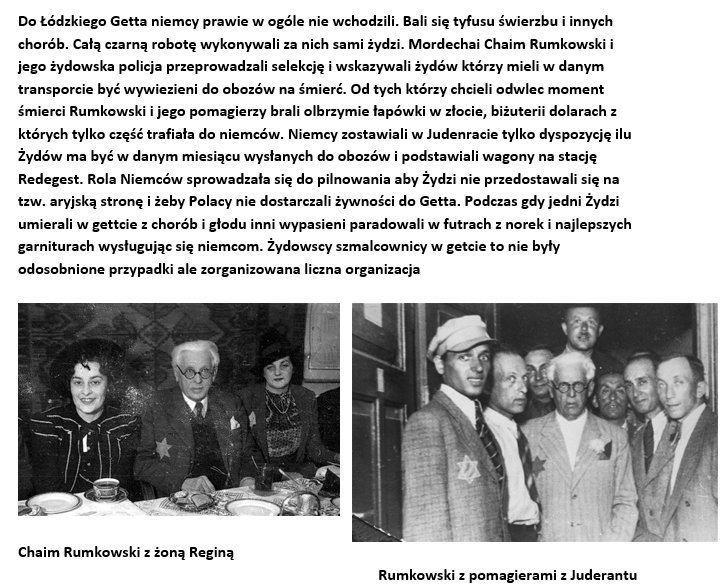 Do Łódzkiego Getta niemcy prawie w ogóle nie wchodzili. Bali się tyfusu świerzbu i innych chorób. Całą czarną robotę wykonywali za nich sami żydzi. Mordechai Chaim Rumkowski i jego żydowska policja przeprowadzali selekcję i wskazywali żydów którzy mieli w danym transporcie być wywiezieni do obozów na śmierć. Od tych którzy chcieli odwlec moment śmierci Rumkowski i jego pomagierzy brali olbrzymie łapówki w złocie, biżuterii dolarach z których tylko część trafiała do niemców. Niemcy zostawiali w Judenracie tylko dyspozycję ilu Żydów ma być w danym miesiącu wysłanych do obozów i podstawiali wagony na stację Redegest. Rola Niemców sprowadzała się do pilnowania aby Żydzi nie przedostawali się na tzw. aryjską stronę i żeby Polacy nie dostarczali żywności do Getta. Podczas gdy jedni Żydzi umierali w gettcie z chorób i głodu inni wypasieni paradowali w futrach z norek i najlepszych garniturach wysługując się niemcom. Żydowscy szmalcownicy w getcie to nie były odosobnione przypadki ale zorganizowana liczna organizacja

Chaim Rumkowski z żoną Reginą

Rumkowski z pomagierami z Juderantu